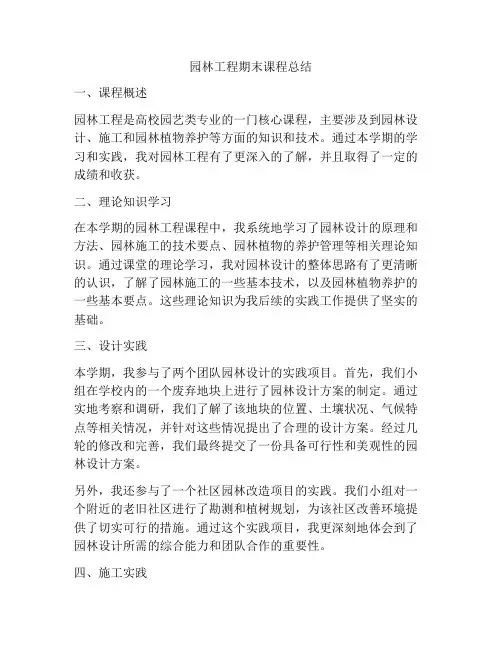 园林工程期末课程总结

一、课程概述

园林工程是高校园艺类专业的一门核心课程，主要涉及到园林设计、施工和园林植物养护等方面的知识和技术。通过本学期的学习和实践，我对园林工程有了更深入的了解，并且取得了一定的成绩和收获。

二、理论知识学习

在本学期的园林工程课程中，我系统地学习了园林设计的原理和方法、园林施工的技术要点、园林植物的养护管理等相关理论知识。通过课堂的理论学习，我对园林设计的整体思路有了更清晰的认识，了解了园林施工的一些基本技术，以及园林植物养护的一些基本要点。这些理论知识为我后续的实践工作提供了坚实的基础。

三、设计实践

本学期，我参与了两个团队园林设计的实践项目。首先，我们小组在学校内的一个废弃地块上进行了园林设计方案的制定。通过实地考察和调研，我们了解了该地块的位置、土壤状况、气候特点等相关情况，并针对这些情况提出了合理的设计方案。经过几轮的修改和完善，我们最终提交了一份具备可行性和美观性的园林设计方案。

另外，我还参与了一个社区园林改造项目的实践。我们小组对一个附近的老旧社区进行了勘测和植树规划，为该社区改善环境提供了切实可行的措施。通过这个实践项目，我更深刻地体会到了园林设计所需的综合能力和团队合作的重要性。

四、施工实践